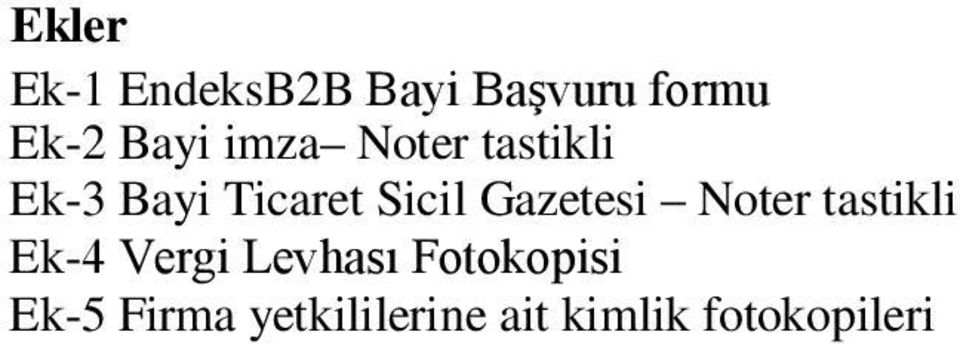 Ekler

Ek-1 EndeksB2B Bayi Başvuru formu
Ek-2 Bayi imza– Noter tastikli
Ek-3 Bayi Ticaret Sicil Gazetesi – Noter tastikli
Ek-4 Vergi Levhası Fotokopisi
Ek-5 Firma yetkililerine ait kimlik fotokopileri